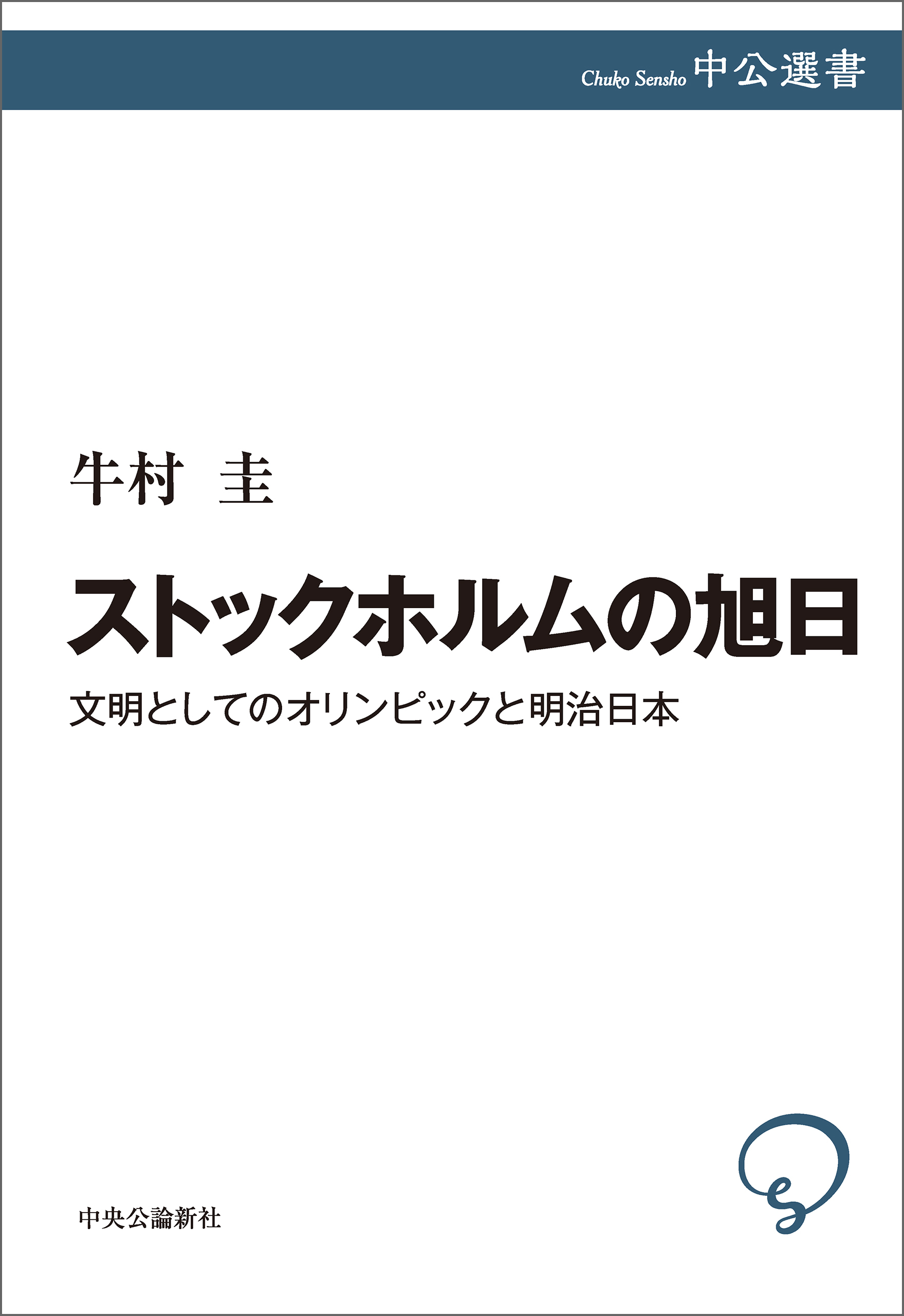 Chuko Sensho 中公選書

牛村 圭

ストックホルムの旭日

文明としてのオリンピックと明治日本

中央公論新社